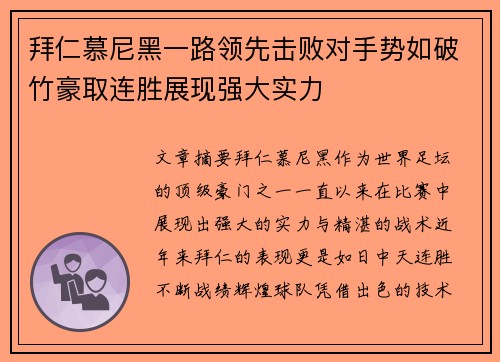 拜仁慕尼黑一路领先击败对手势如破竹豪取连胜展现强大实力

文章摘要拜仁慕尼黑作为世界足坛的顶级豪门之一一直以来在比赛中展现出强大的实力与精湛的战术近年来拜仁的表现更是如日中天连胜不断战绩辉煌球队凭借出色的技术